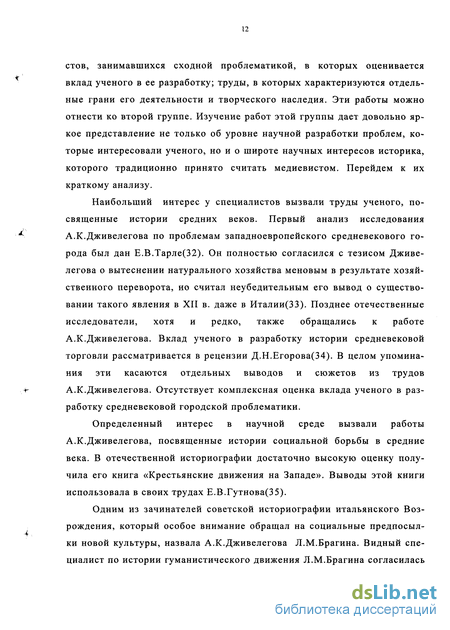 12

стов, занимавшихся сходной проблематикой, в которых оценивается вклад ученого в ее разработку; труды, в которых характеризуются отдельные грани его деятельности и творческого наследия. Эти работы можно отнести ко второй группе. Изучение работ этой группы дает довольно яркое представление не только об уровне научной разработки проблем, которые интересовали ученого, но и о широте научных интересов историка, которого традиционно принято считать медиевистом. Перейдем к их краткому анализу.

Наибольший интерес у специалистов вызвали труды ученого, посвященные истории средних веков. Первый анализ исследования А.К.Дживелегова по проблемам западноевропейского средневекового города был дан Е.В.Тарле(32). Он полностью согласился с тезисом Дживелегова о вытеснении натурального хозяйства меновым в результате хозяйственного переворота, но считал неубедительным его вывод о существовании такого явления в XII в. даже в Италии(33). Позднее отечественные исследователи, хотя и редко, также обращались к работе А.К.Дживелегова. Вклад ученого в разработку истории средневековой торговли рассматривается в рецензии Д.Н.Егорова(34). В целом упоминания эти касаются отдельных выводов и сюжетов из трудов А.К.Дживелегова. Отсутствует комплексная оценка вклада ученого в разработку средневековой городской проблематики.

Определенный интерес в научной среде вызвали работы А.К.Дживелегова, посвященные истории социальной борьбы в средние века. В отечественной историографии достаточно высокую оценку получила его книга «Крестьянские движения на Западе». Выводы этой книги использовала в своих трудах Е.В.Гутнова(35).

Одним из зачинателей советской историографии итальянского Возрождения, который особое внимание обращал на социальные предпосылки новой культуры, назвала А.К.Дживелегова Л.М.Брагина. Видный специалист по истории гуманистического движения Л.М.Брагина согласилась

dsLib.net
библиотека диссертаций